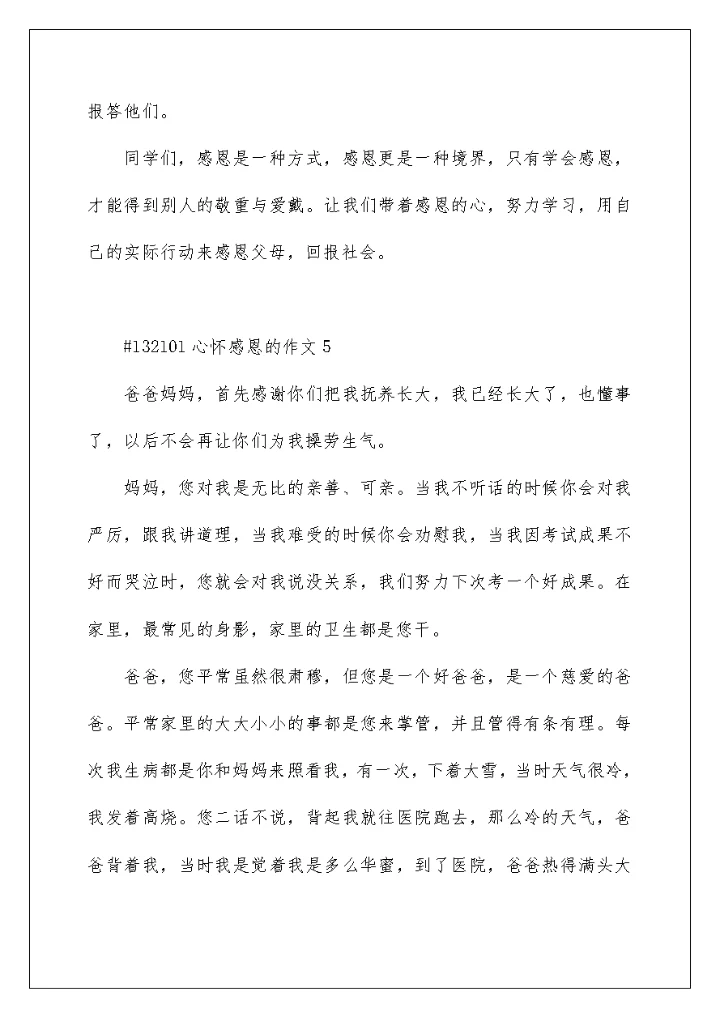 报答他们。

同学们，感恩是一种方式，感恩更是一种境界，只有学会感恩，才能得到别人的敬重与爱戴。让我们带着感恩的心，努力学习，用自己的实际行动来感恩父母，回报社会。

#132101 心怀感恩的作文 5

爸爸妈妈，首先感谢你们把我抚养长大，我已经长大了，也懂事了，以后不会再让你们为我操劳生气。

妈妈，您对我是无比的亲善、可亲。当我不听话的时候你会对我严厉，跟我讲道理，当我难受的时候你会劝慰我，当我因考试成果不好而哭泣时，您就会对我说没关系，我们努力下次考一个好成果。在家里，最常见的身影，家里的卫生都是您干。

爸爸，您平常虽然很肃穆，但您是一个好爸爸，是一个慈爱的爸爸。平常家里的大大小小的事都是您来掌管，并且管得有条有理。每次我生病都是你和妈妈来照看我，有一次，下着大雪，当时天气很冷，我发着高烧。您二话不说，背起我就往医院跑去，那么冷的天气，爸爸背着我，当时我是觉着我是多么华蜜，到了医院，爸爸热得满头大